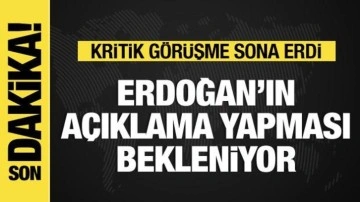 SON DAKİKA!

KRİTİK GÖRÜŞME SONA ERDİ

ERDOĞAN'IN AÇIKLAMA YAPMASI BEKLENİYOR